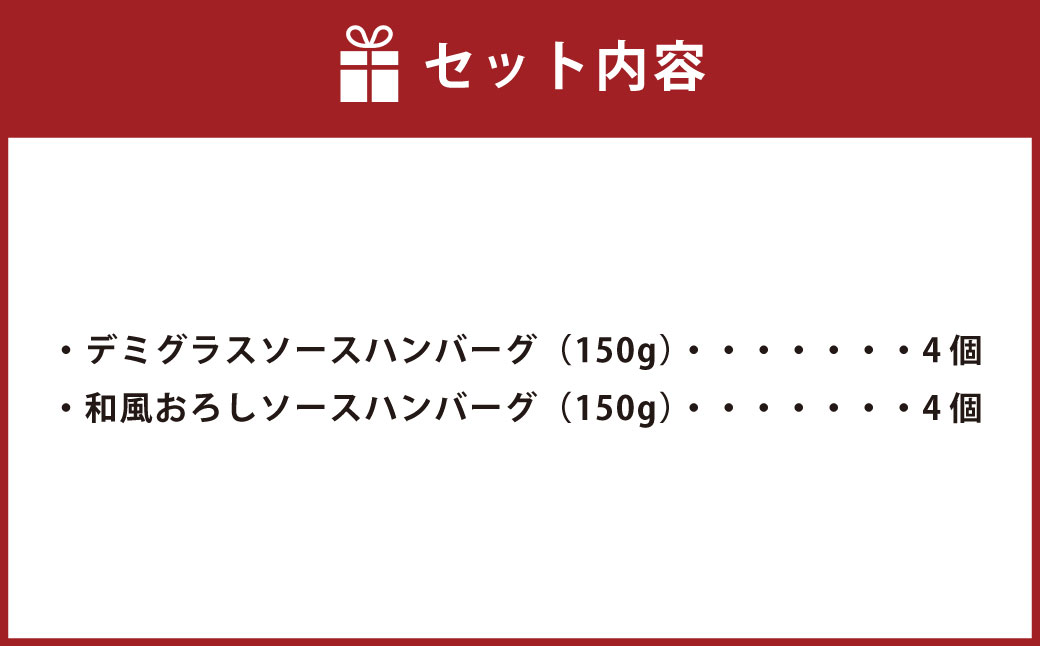 セット内容

・デミグラスソースハンバーグ（150g）・・・・・・・4個
・和風おろしソースハンバーグ（150g）・・・・・・・4個